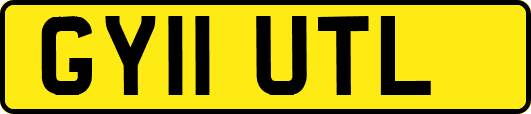 GY11 UTL